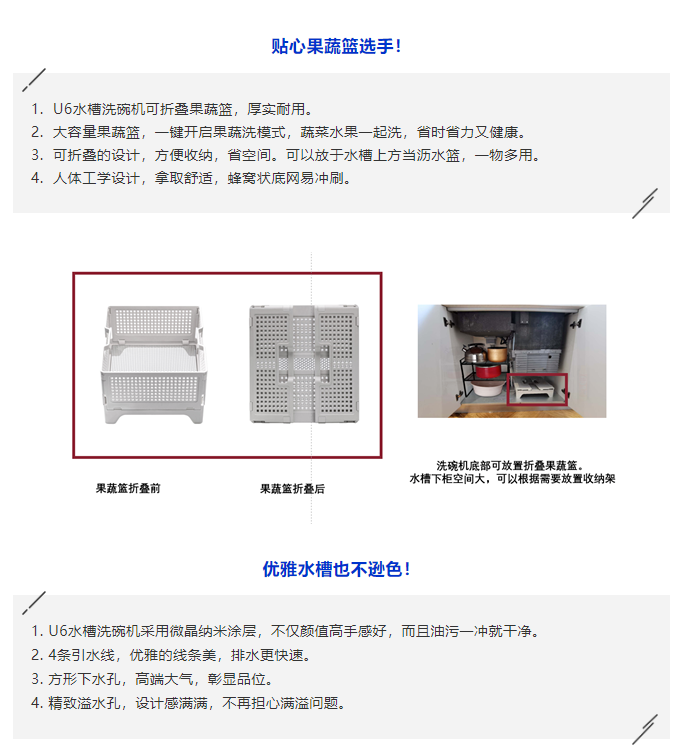 贴心果蔬篮选手!

1. U6水槽洗碗机可折叠果蔬篮，厚实耐用。
2. 大容量果蔬篮，一键开启果蔬洗模式，蔬菜水果一起洗，省时省力又健康。
3. 可折叠的设计，方便收纳，省空间。可以放于水槽上方当沥水篮，一物多用。
4. 人体工学设计，拿取舒适，蜂窝状底网易冲刷。

果蔬篮折叠前

果蔬篮折叠后

洗碗机底部可放置折叠果蔬篮。
水槽下柜空间大，可以根据需要放置收纳架

优雅水槽也不逊色!

1. U6水槽洗碗机采用微晶纳米涂层，不仅颜值高手感好，而且油污一冲就干净。
2. 4条引水线，优雅的线条美，排水更快速。
3. 方形下水孔，高端大气，彰显品位。
4. 精致溢水孔，设计感满满，不再担心满溢问题。